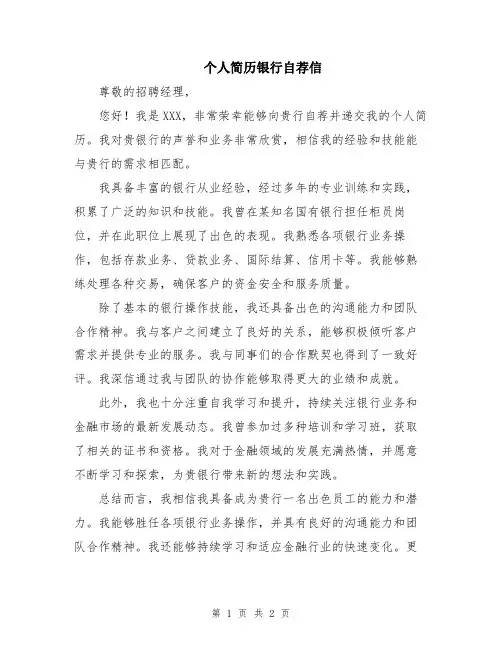 个人简历银行自荐信

尊敬的招聘经理，

您好！我是XXX，非常荣幸能够向贵行自荐并递交我的个人简历。我对贵银行的声誉和业务非常欣赏，相信我的经验和技能能与贵行的需求相匹配。

我具备丰富的银行从业经验，经过多年的专业训练和实践，积累了广泛的知识和技能。我曾在某知名国有银行担任柜员岗位，并在此职位上展现了出色的表现。我熟悉各项银行业务操作，包括存款业务、贷款业务、国际结算、信用卡等。我能够熟练处理各种交易，确保客户的资金安全和服务质量。

除了基本的银行操作技能，我还具备出色的沟通能力和团队合作精神。我与客户之间建立了良好的关系，能够积极倾听客户需求并提供专业的服务。我与同事们的合作默契也得到了一致好评。我深信通过我与团队的协作能够取得更大的业绩和成就。

此外，我也十分注重自我学习和提升，持续关注银行业务和金融市场的最新发展动态。我曾参加过多种培训和学习班，获取了相关的证书和资格。我对于金融领域的发展充满热情，并愿意不断学习和探索，为贵银行带来新的想法和实践。

总结而言，我相信我具备成为贵行一名出色员工的能力和潜力。我能够胜任各项银行业务操作，并具有良好的沟通能力和团队合作精神。我还能够持续学习和适应金融行业的快速变化。更

第 1 页 共 2 页